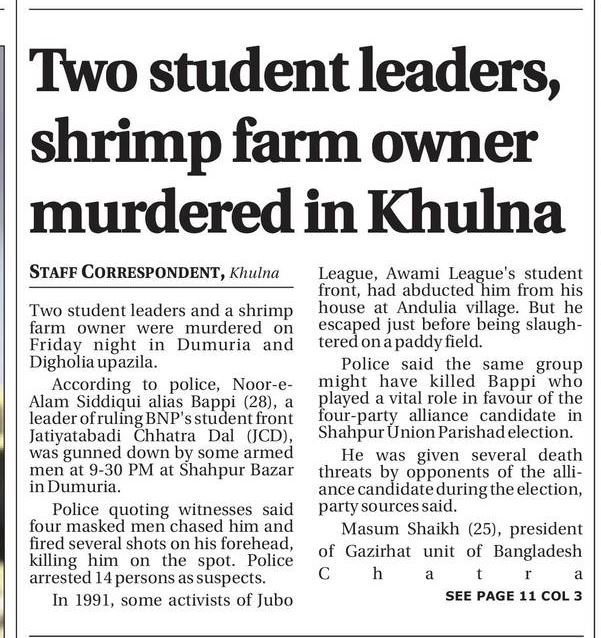 Two student leaders, shrimp farm owner murdered in Khulna

STAFF CORRESPONDENT, Khulna

Two student leaders and a shrimp farm owner were murdered on Friday night in Dumuria and Digholia upazila.

According to police, Noor-e-Alam Siddiqui alias Bappi (28), a leader of ruling BNP's student front Jatiyatabadi Chhatra Dal (JCD), was gunned down by some armed men at 9-30 PM at Shahpur Bazar in Dumuria.

Police quoting witnesses said four masked men chased him and fired several shots on his forehead, killing him on the spot. Police arrested 14 persons as suspects.

In 1991, some activists of Jubo League, Awami League's student front, had abducted him from his house at Andulia village. But he escaped just before being slaughtered on a paddy field.

Police said the same group might have killed Bappi who played a vital role in favour of the four-party alliance candidate in Shahpur Union Parishad election.

He was given several death threats by opponents of the alliance candidate during the election, party sources said.

Masum Shaikh (25), president of Gazirhat unit of Bangladesh Chatra

SEE PAGE 11 COL 3